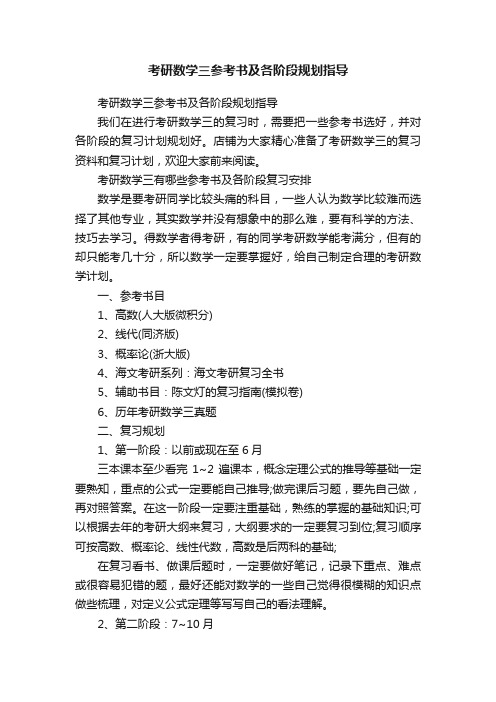 考研数学三参考书及各阶段规划指导

考研数学三参考书及各阶段规划指导

我们在进行考研数学三的复习时，需要把一些参考书选好，并对各阶段的复习计划规划好。店铺为大家精心准备了考研数学三的复习资料和复习计划，欢迎大家前来阅读。

考研数学三有哪些参考书及各阶段复习安排

数学是要考研同学比较头痛的科目，一些人认为数学比较难而选择了其他专业，其实数学并没有想象中的那么难，要有科学的方法、技巧去学习。得数学者得考研，有的同学考研数学能考满分，但有的却只能考几十分，所以数学一定要掌握好，给自己制定合理的考研数学计划。

一、参考书目

1、高数(人大版微积分)

2、线代(同济版)

3、概率论(浙大版)

4、海文考研系列：海文考研复习全书

5、辅助书目：陈文灯的复习指南(模拟卷)

6、历年考研数学三真题

二、复习规划

1、第一阶段：以前或现在至 6 月

三本课本至少看完 1~2 遍课本，概念定理公式的推导等基础一定要熟知，重点的公式一定要能自己推导;做完课后习题，要先自己做，再对照答案。在这一阶段一定要注重基础，熟练的掌握的基础知识;可以根据去年的考研大纲来复习，大纲要求的一定要复习到位;复习顺序可按高数、概率论、线性代数，高数是后两科的基础;

在复习看书、做课后题时，一定要做好笔记，记录下重点、难点或很容易犯错的题，最好还能对数学的一些自己觉得很模糊的知识点做些梳理，对定义公式定理等写写自己的看法理解。

2、第二阶段：7~10 月